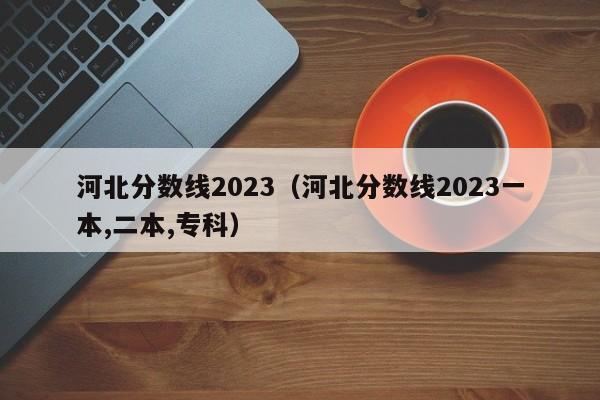 河北分数线2023（河北分数线2023一本,二本,专科）